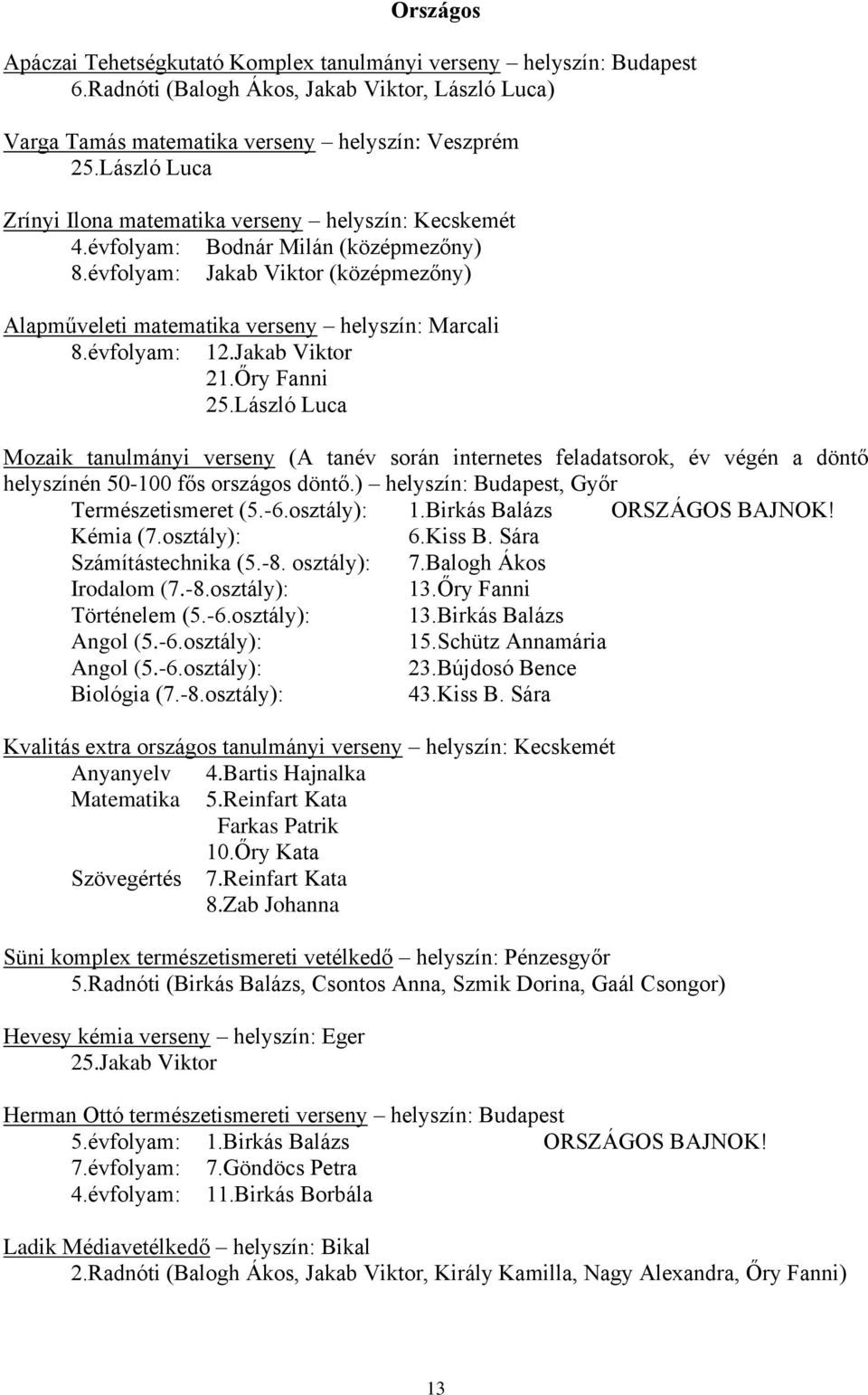 Országos

Apáczai Tehetségkutató Komplex tanulmányi verseny – helyszín: Budapest
6.Radnóti (Balogh Ákos, Jakab Viktor, László Luca)

Varga Tamás matematika verseny – helyszín: Veszprém
25.László Luca

Zrínyi Ilona matematika verseny – helyszín: Kecskemét
4.évfolyam: Bodnár Milán (középmezőny)
8.évfolyam: Jakab Viktor (középmezőny)

Alapműveleti matematika verseny – helyszín: Marcali
8.évfolyam: 12.Jakab Viktor
21.Őry Fanni
25.László Luca

Mozaik tanulmányi verseny (A tanév során internetes feladatsorok, év végén a döntő helyszínén 50-100 fős országos döntő.) – helyszín: Budapest, Győr
Természetismeret (5.-6.osztály): 1.Birkás Balázs ORSZÁGOS BAJNOK!
Kémia (7.osztály): 6.Kiss B. Sára
Számítástechnika (5.-8. osztály): 7.Balogh Ákos
Irodalom (7.-8.osztály): 13.Őry Fanni
Történelem (5.-6.osztály): 13.Birkás Balázs
Angol (5.-6.osztály): 15.Schütz Annamária
Angol (5.-6.osztály): 23.Bújdosó Bence
Biológia (7.-8.osztály): 43.Kiss B. Sára

Kvalitás extra országos tanulmányi verseny – helyszín: Kecskemét
Anyanyelv 4.Bartis Hajnalka
Matematika 5.Reinfart Kata
Farkas Patrik
10.Őry Kata
Szövegértés 7.Reinfart Kata
8.Zab Johanna

Süni komplex természetismereti vetélkedő – helyszín: Pénzesgyőr
5.Radnóti (Birkás Balázs, Csontos Anna, Szmik Dorina, Gaál Csongor)

Hevesy kémia verseny – helyszín: Eger
25.Jakab Viktor

Herman Ottó természetismereti verseny – helyszín: Budapest
5.évfolyam: 1.Birkás Balázs ORSZÁGOS BAJNOK!
7.évfolyam: 7.Göndöcs Petra
4.évfolyam: 11.Birkás Borbála

Ladik Médiavetélkedő – helyszín: Bikal
2.Radnóti (Balogh Ákos, Jakab Viktor, Király Kamilla, Nagy Alexandra, Őry Fanni)

13